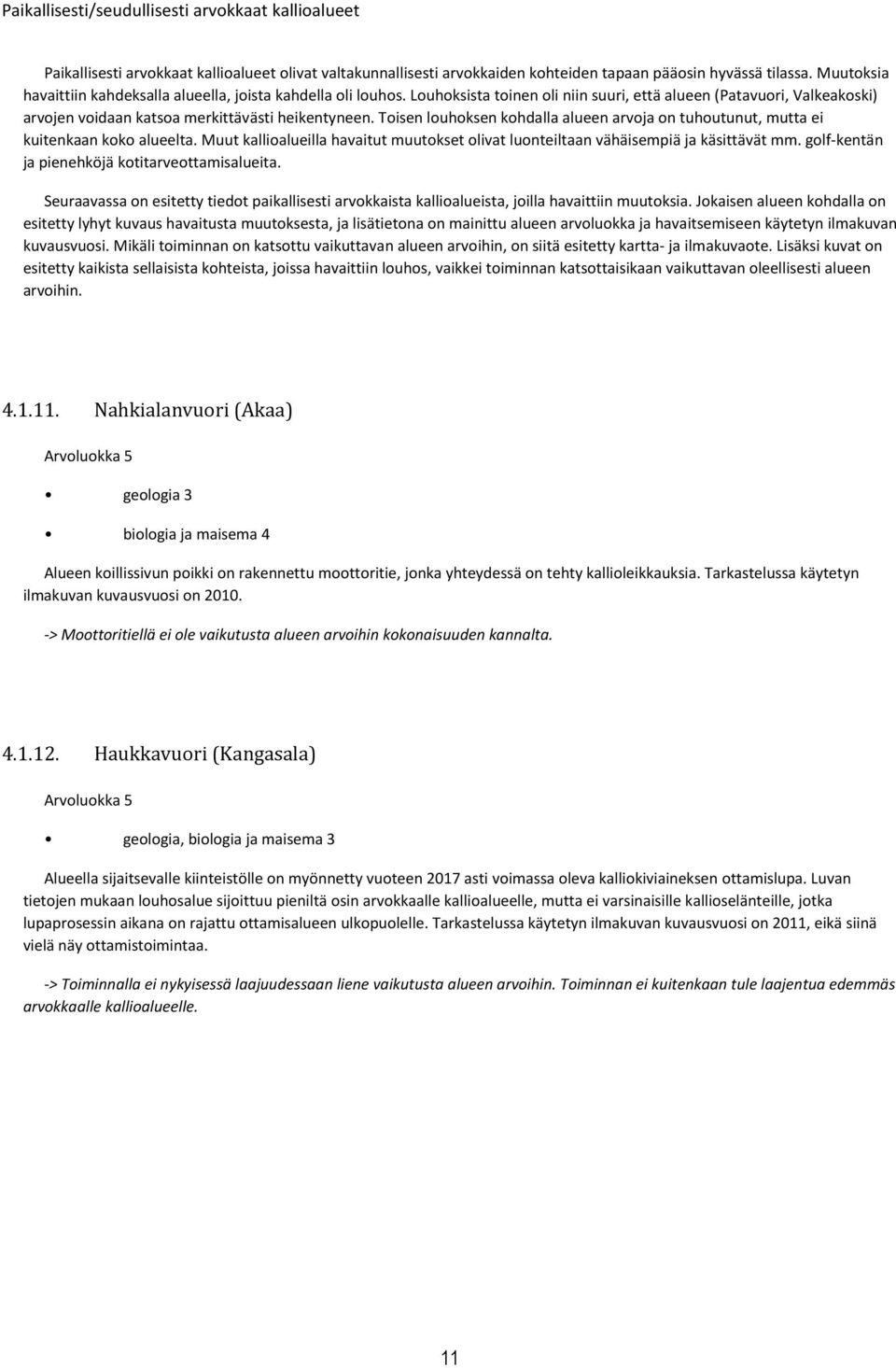 Paikallisesti/seudullisesti arvokkaat kallioalueet

Paikallisesti arvokkaat kallioalueet olivat valtakunnallisesti arvokkaiden kohteiden tapaan pääosin hyvässä tilassa. Muutoksia havaittiin kahdeksalla alueella, joista kahdella oli louhos. Louhoksista toinen oli niin suuri, että alueen (Patavuori, Valkeakoski) arvojen voidaan katsoa merkittävästi heikentyneen. Toisen louhoksen kohdalla alueen arvoja on tuhoutunut, mutta ei kuitenkaan koko alueelta. Muut kallioalueilla havaitut muutokset olivat luonteiltaan vähäisempiä ja käsittävät mm. golf-kentän ja pienehköjä kotitarveottamisalueita.

Seuraavassa on esitetty tiedot paikallisesti arvokkaista kallioalueista, joilla havaittiin muutoksia. Jokaisen alueen kohdalla on esitetty lyhyt kuvaus havaitusta muutoksesta, ja lisätietona on mainittu alueen arvoluokka ja havaitsemiseen käytetyn ilmakuvan kuvausvuosi. Mikäli toiminnan on katsottu vaikuttavan alueen arvoihin, on siitä esitetty kartta- ja ilmakuvaote. Lisäksi kuvat on esitetty kaikista sellaisista kohteista, joissa havaittiin louhos, vaikkei toiminnan katsottaisikaan vaikuttavan oleellisesti alueen arvoihin.

4.1.11. Nahkialanvuori (Akaa)

Arvoluokka 5

• geologia 3

• biologia ja maisema 4

Alueen koillissivun poikki on rakennettu moottoritie, jonka yhteydessä on tehty kallioleikkauksia. Tarkastelussa käytetyn ilmakuvan kuvausvuosi on 2010.

-> Moottoritiellä ei ole vaikutusta alueen arvoihin kokonaisuuden kannalta.

4.1.12. Haukkavuori (Kangasala)

Arvoluokka 5

• geologia, biologia ja maisema 3

Alueella sijaitsevalle kiinteistölle on myönnetty vuoteen 2017 asti voimassa oleva kalliokiviaineksen ottamislupa. Luvan tietojen mukaan louhosalue sijoittuu pieniltä osin arvokkaalle kallioalueelle, mutta ei varsinaisille kallioselänteille, jotka lupaprosessin aikana on rajattu ottamisalueen ulkopuolelle. Tarkastelussa käytetyn ilmakuvan kuvausvuosi on 2011, eikä siinä vielä näy ottamistoimintaa.

-> Toiminnalla ei nykyisessä laajuudessaan liene vaikutusta alueen arvoihin. Toiminnan ei kuitenkaan tule laajentua edemmäs arvokkaalle kallioalueelle.

11